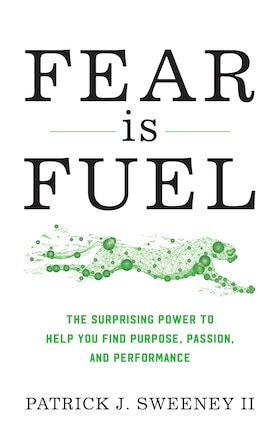 FEAR
is
FUEL

THE SURPRISING POWER TO HELP YOU FIND PURPOSE, PASSION, AND PERFORMANCE

PATRICK J. SWEENEY II